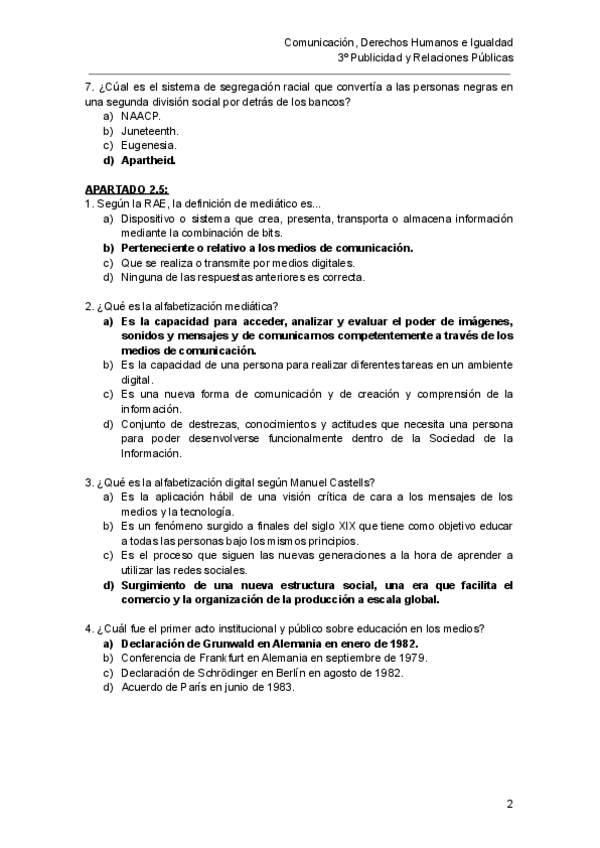 Comunicación, Derechos Humanos e Igualdad
3º Publicidad y Relaciones Públicas

7. ¿Cúal es el sistema de segregación racial que convertía a las personas negras en una segunda división social por detrás de los bancos?
a) NAACP.
b) Juneteenth.
c) Eugenesia.
d) Apartheid.

APARTADO 2.5:
1. Según la RAE, la definición de mediático es...
a) Dispositivo o sistema que crea, presenta, transporta o almacena información mediante la combinación de bits.
b) Perteneciente o relativo a los medios de comunicación.
c) Que se realiza o transmite por medios digitales.
d) Ninguna de las respuestas anteriores es correcta.

2. ¿Qué es la alfabetización mediática?
a) Es la capacidad para acceder, analizar y evaluar el poder de imágenes, sonidos y mensajes y de comunicarnos competentemente a través de los medios de comunicación.
b) Es la capacidad de una persona para realizar diferentes tareas en un ambiente digital.
c) Es una nueva forma de comunicación y de creación y comprensión de la información.
d) Conjunto de destrezas, conocimientos y actitudes que necesita una persona para poder desenvolverse funcionalmente dentro de la Sociedad de la Información.

3. ¿Qué es la alfabetización digital según Manuel Castells?
a) Es la aplicación hábil de una visión crítica de cara a los mensajes de los medios y la tecnología.
b) Es un fenómeno surgido a finales del siglo XIX que tiene como objetivo educar a todas las personas bajo los mismos principios.
c) Es el proceso que siguen las nuevas generaciones a la hora de aprender a utilizar las redes sociales.
d) Surgimiento de una nueva estructura social, una era que facilita el comercio y la organización de la producción a escala global.

4. ¿Cuál fue el primer acto institucional y público sobre educación en los medios?
a) Declaración de Grunwald en Alemania en enero de 1982.
b) Conferencia de Frankfurt en Alemania en septiembre de 1979.
c) Declaración de Schrödinger en Berlín en agosto de 1982.
d) Acuerdo de París en junio de 1983.

2